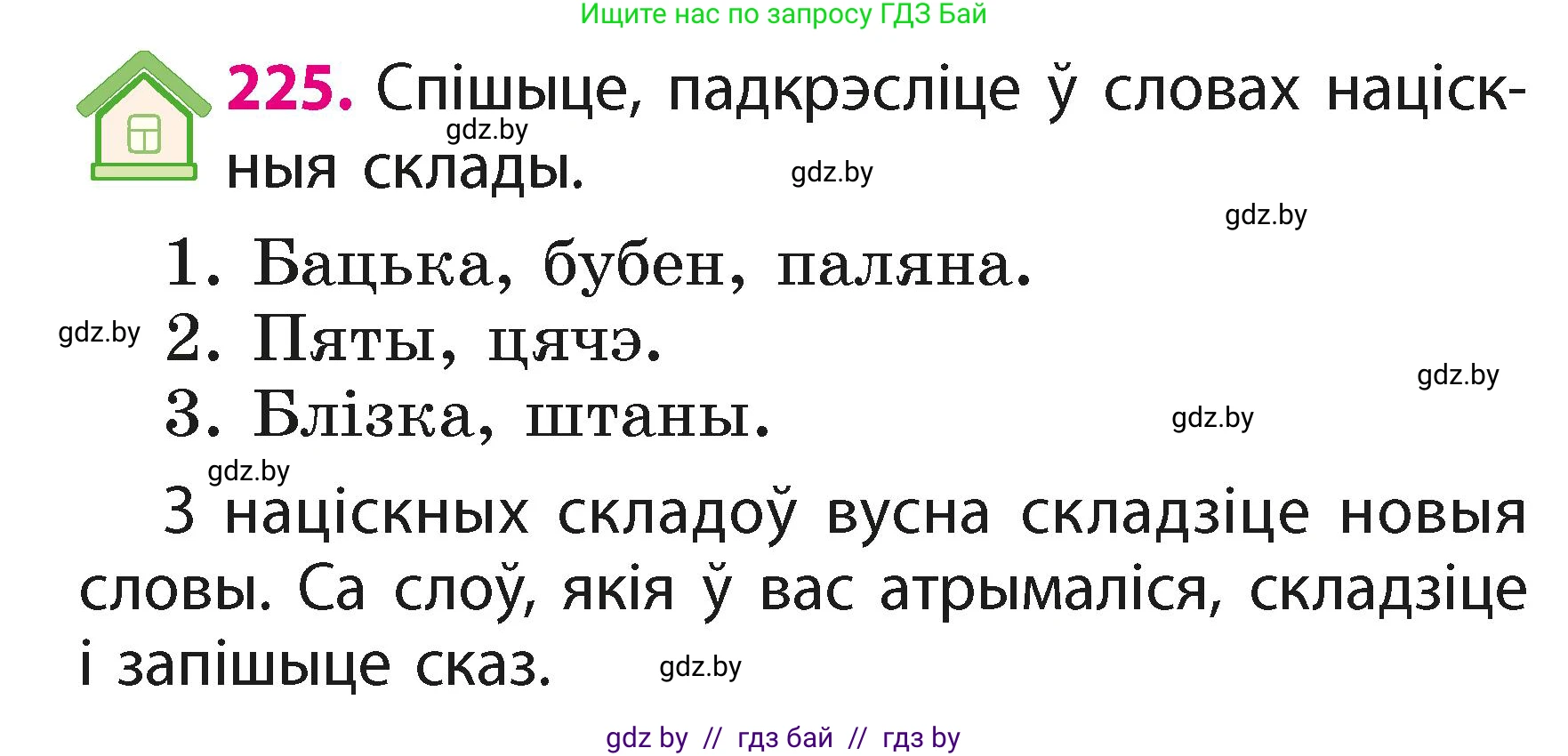 Ищите нас по запросу ГДЗ Бай

225. Спішыце, падкрэсліце ў словах націскныя склады.

gdz.by

gdz.by

gdz.by

1. Бацька, бубен, паляна.

gdz.by 2. Пяты, цячэ.

gdz.by

3. Блізка, штаны.

gdz.by

gdz.by

З націскных складоў вусна складзіце новыя словы. Са слоў, якія ў вас атрымаліся, складзіце і запішыце сказ.

gdz.by

gdz by // гдз бай // гдз by